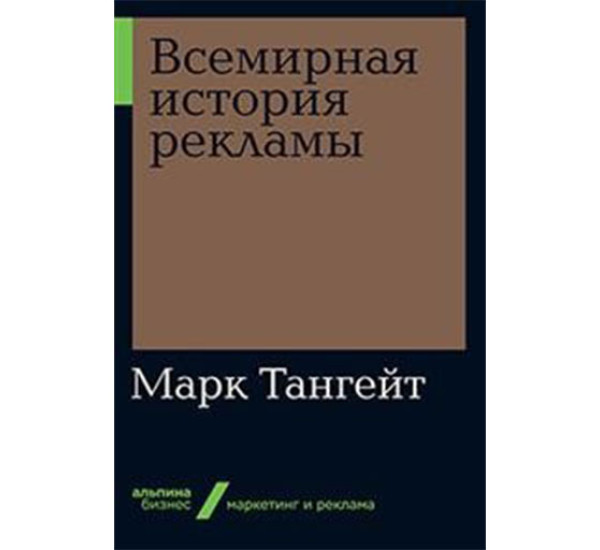 Всемирная история рекламы

Марк Тангейт

альпина бизнес

маркетинг и реклама